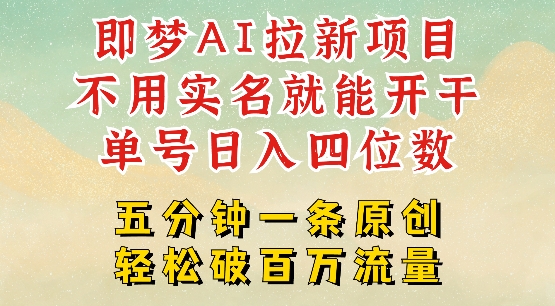 即梦AI拉新项目
不用实名就能开干
单号日入四位数

五分钟一条原创
轻松破百万流量